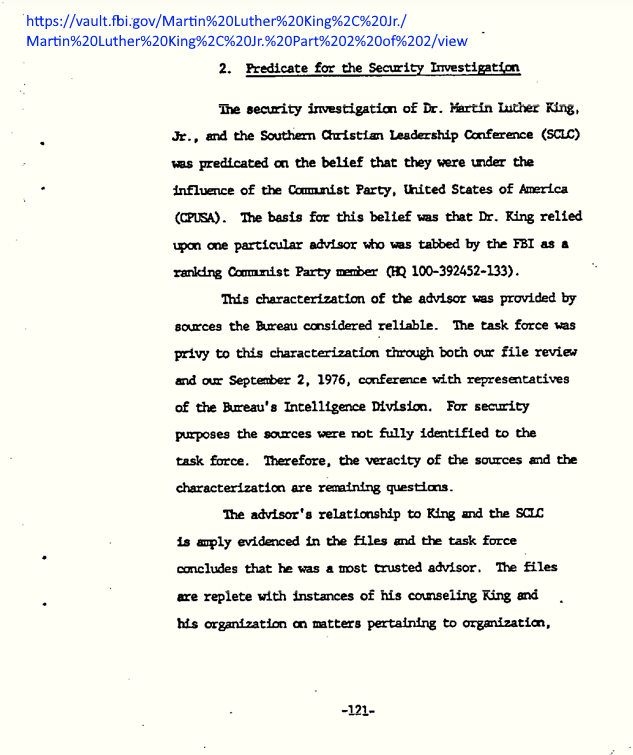 https://vault.fbi.gov/Martin%20Luther%20King%2C%20Jr./Martin%20Luther%20King%2C%20Jr.%20Part%202%20of%202/view

2. Predicate for the Security Investigation

The security investigation of Dr. Martin Luther King, Jr., and the Southern Christian Leadership Conference (SCLC) was predicated on the belief that they were under the influence of the Communist Party, United States of America (CPUSA). The basis for this belief was that Dr. King relied upon one particular advisor who was tabbed by the FBI as a ranking Communist Party member (HQ 100-392452-133).

This characterization of the advisor was provided by sources the Bureau considered reliable. The task force was privy to this characterization through both our file review and our September 2, 1976, conference with representatives of the Bureau's Intelligence Division. For security purposes the sources were not fully identified to the task force. Therefore, the veracity of the sources and the characterization are remaining questions.

The advisor's relationship to King and the SCLC is amply evidenced in the files and the task force concludes that he was a most trusted advisor. The files are replete with instances of his counseling King and his organization on matters pertaining to organization,

-121-